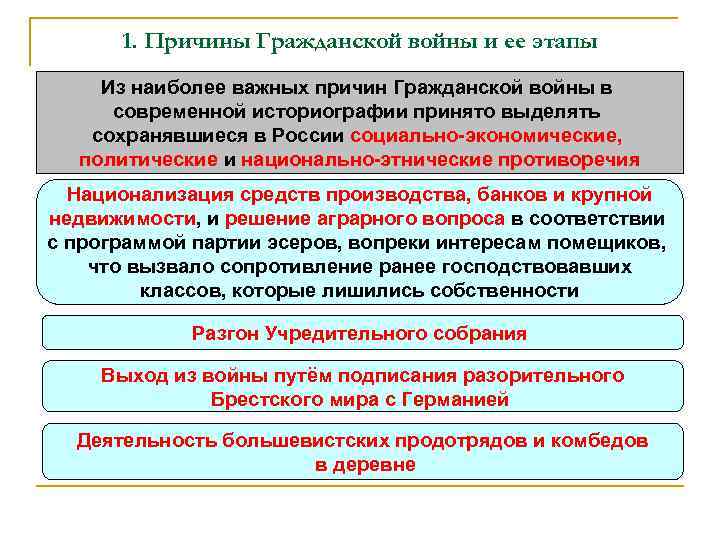 1. Причины Гражданской войны и ее этапы

Из наиболее важных причин Гражданской войны в современной историографии принято выделять сохранявшиеся в России социально-экономические, политические и национально-этнические противоречия

Национализация средств производства, банков и крупной недвижимости, и решение аграрного вопроса в соответствии с программой партии эсеров, вопреки интересам помещиков, что вызвало сопротивление ранее господствовавших классов, которые лишились собственности

Разгон Учредительного собрания

Выход из войны путём подписания разорительного Брестского мира с Германией

Деятельность большевистских продотрядов и комбедов в деревне